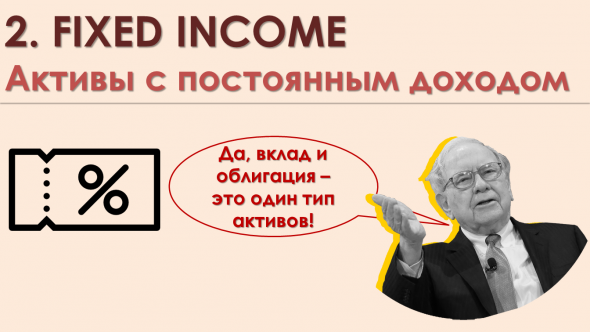 2. FIXED INCOME

Активы с постоянным доходом

%

Да, вклад и облигация – это один тип активов!